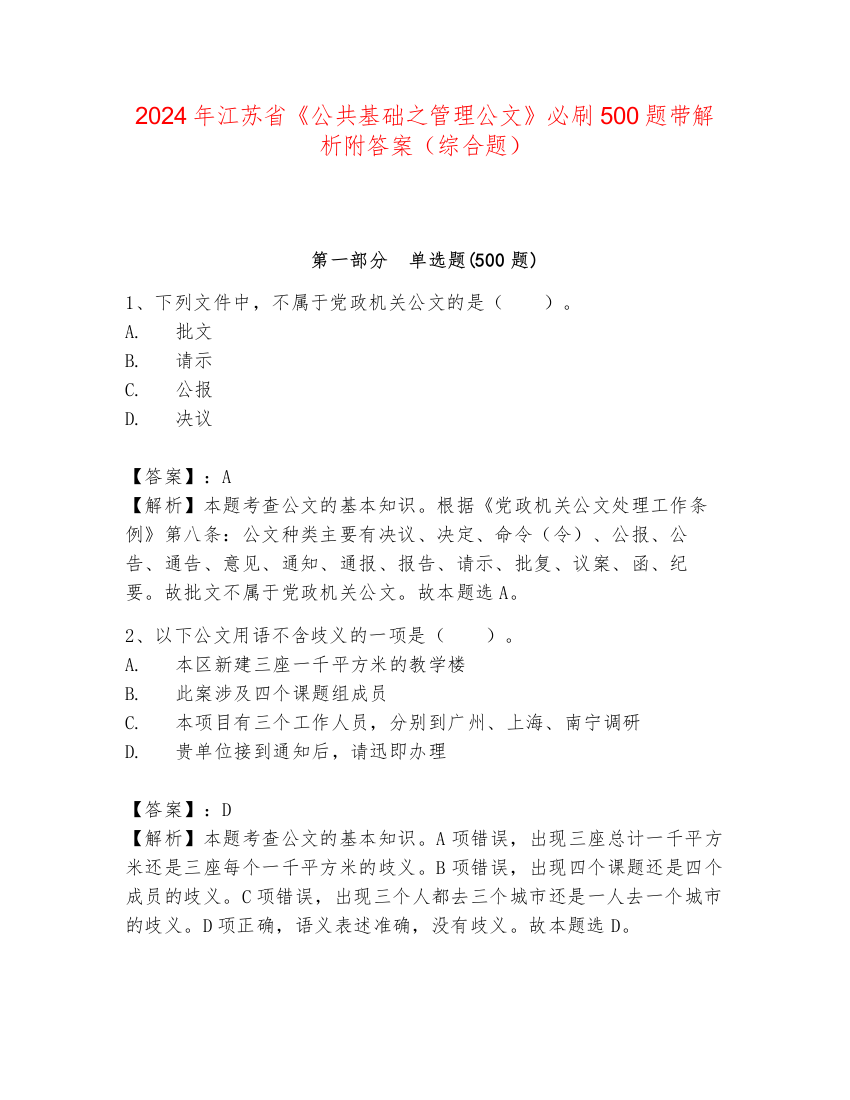 2024年江苏省《公共基础之管理公文》必刷500题带解析附答案（综合题）

第一部分　单选题(500题)

1、下列文件中，不属于党政机关公文的是（　　）。
A.　批文
B.　请示
C.　公报
D.　决议

【答案】：A
【解析】本题考查公文的基本知识。根据《党政机关公文处理工作条例》第八条：公文种类主要有决议、决定、命令（令）、公报、公告、通告、意见、通知、通报、报告、请示、批复、议案、函、纪要。故批文不属于党政机关公文。故本题选A。

2、以下公文用语不含歧义的一项是（　　）。
A.　本区新建三座一千平方米的教学楼
B.　此案涉及四个课题组成员
C.　本项目有三个工作人员，分别到广州、上海、南宁调研
D.　贵单位接到通知后，请迅即办理

【答案】：D
【解析】本题考查公文的基本知识。A项错误，出现三座总计一千平方米还是三座每个一千平方米的歧义。B项错误，出现四个课题还是四个成员的歧义。C项错误，出现三个人都去三个城市还是一人去一个城市的歧义。D项正确，语义表述准确，没有歧义。故本题选D。